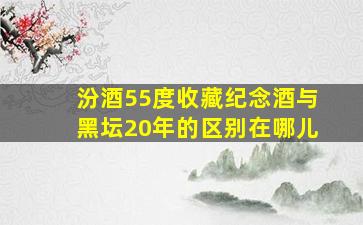 汾酒55度收藏纪念酒与黑坛20年的区别在哪儿